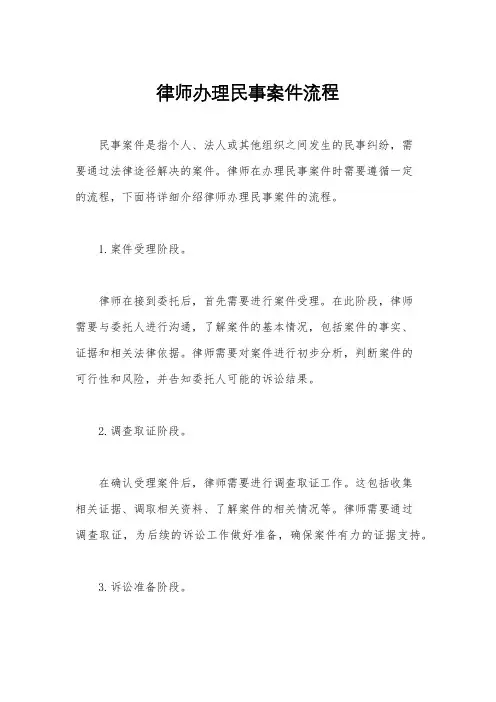 律师办理民事案件流程

民事案件是指个人、法人或其他组织之间发生的民事纠纷，需要通过法律途径解决的案件。律师在办理民事案件时需要遵循一定的流程，下面将详细介绍律师办理民事案件的流程。

1. 案件受理阶段。

律师在接到委托后，首先需要进行案件受理。在此阶段，律师需要与委托人进行沟通，了解案件的基本情况，包括案件的事实、证据和相关法律依据。律师需要对案件进行初步分析，判断案件的可行性和风险，并告知委托人可能的诉讼结果。

2. 调查取证阶段。

在确认受理案件后，律师需要进行调查取证工作。这包括收集相关证据、调取相关资料、了解案件的相关情况等。律师需要通过调查取证，为后续的诉讼工作做好准备，确保案件有力的证据支持。

3. 诉讼准备阶段。